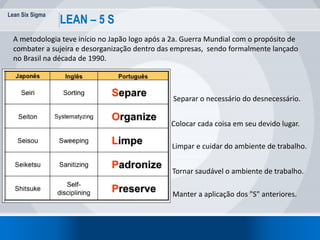 Lean Six Sigma

LEAN – 5 S

A metodologia teve início no Japão logo após a 2a. Guerra Mundial com o propósito de combater a sujeira e desorganização dentro das empresas, sendo formalmente lançado no Brasil na década de 1990.

| Japonês | Inglês | Português |
|---|---|---|
| Seiri | Sorting | Separe |
| Seiton | Systematyzing | Organize |
| Seisou | Sweeping | Limpe |
| Seiketsu | Sanitizing | Padronize |
| Shitsuke | Self-disciplining | Preserve |

Separar o necessário do desnecessário.

Colocar cada coisa em seu devido lugar.

Limpar e cuidar do ambiente de trabalho.

Tornar saudável o ambiente de trabalho.

Manter a aplicação dos "S" anteriores.